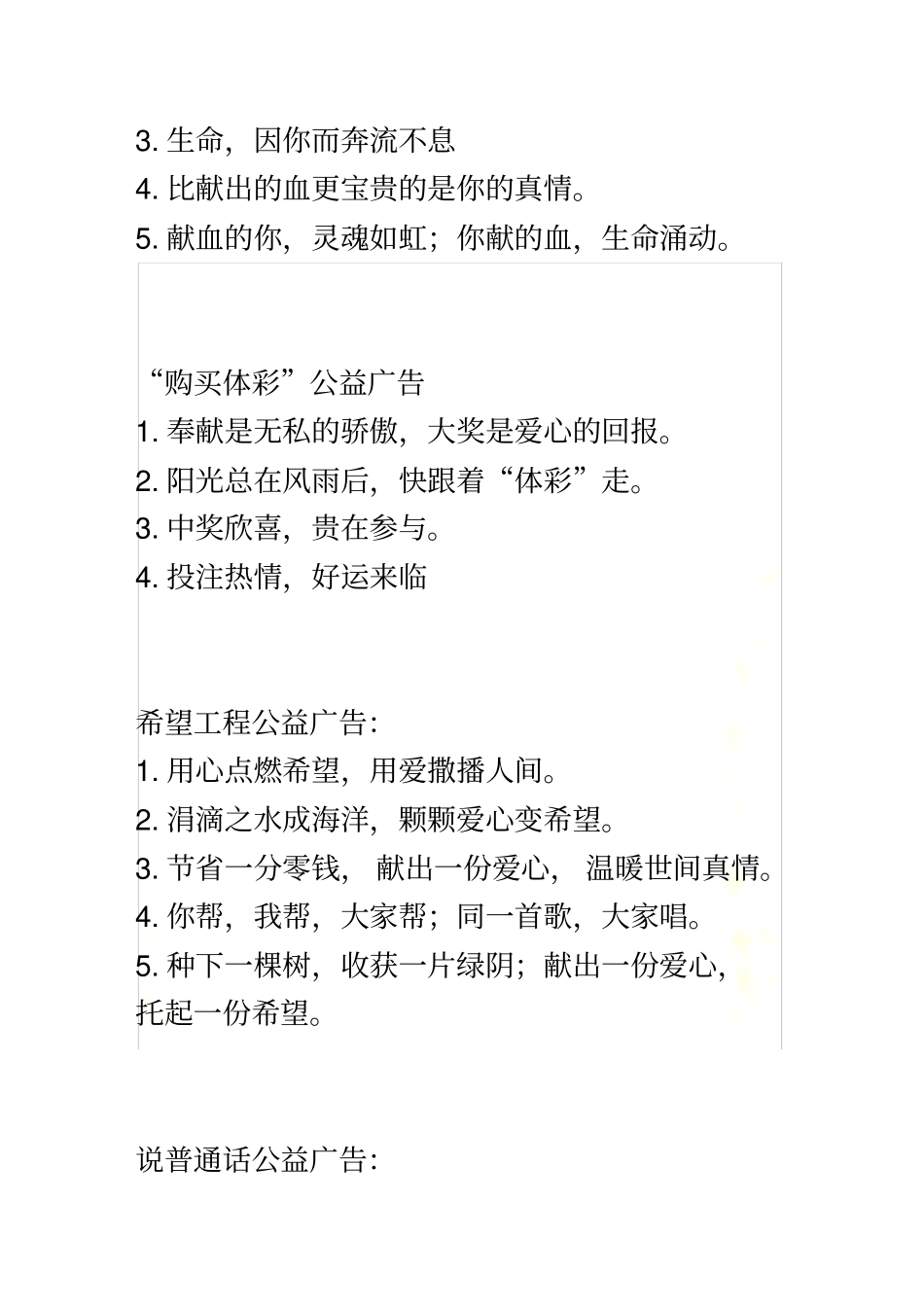 3. 生命，因你而奔流不息
4. 比献出的血更宝贵的是你的真情。
5. 献血的你，灵魂如虹；你献的血，生命涌动。

“购买体彩”公益广告
1. 奉献是无私的骄傲，大奖是爱心的回报。
2. 阳光总在风雨后，快跟着“体彩”走。
3. 中奖欣喜，贵在参与。
4. 投注热情，好运来临

希望工程公益广告：
1. 用心点燃希望，用爱撒播人间。
2. 涓滴之水成海洋，颗颗爱心变希望。
3. 节省一分零钱，献出一份爱心，温暖世间真情。
4. 你帮，我帮，大家帮；同一首歌，大家唱。
5. 种下一棵树，收获一片绿阴；献出一份爱心，托起一份希望。

说普通话公益广告：